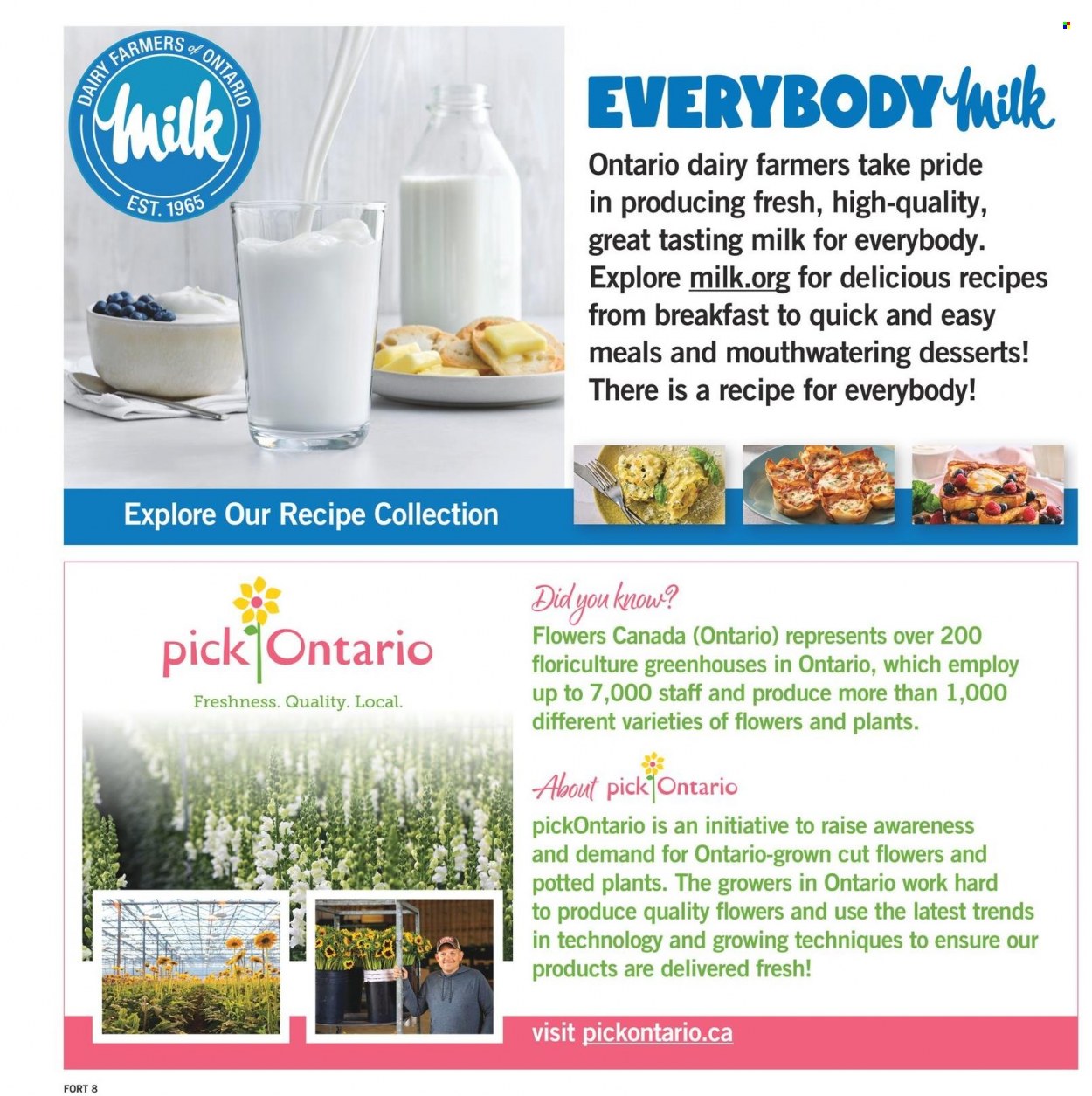 DAIRY FARMERS of ONTARIO
Milk
EST. 1965

EVERYBODY Milk

Ontario dairy farmers take pride in producing fresh, high-quality, great tasting milk for everybody. Explore milk.org for delicious recipes from breakfast to quick and easy meals and mouthwatering desserts! There is a recipe for everybody!

Explore Our Recipe Collection

pick Ontario
Freshness. Quality. Local.

Did you know?
Flowers Canada (Ontario) represents over 200 floriculture greenhouses in Ontario, which employ up to 7,000 staff and produce more than 1,000 different varieties of flowers and plants.

About pick Ontario
pickOntario is an initiative to raise awareness and demand for Ontario-grown cut flowers and potted plants. The growers in Ontario work hard to produce quality flowers and use the latest trends in technology and growing techniques to ensure our products are delivered fresh!

visit pickontario.ca

FORT 8